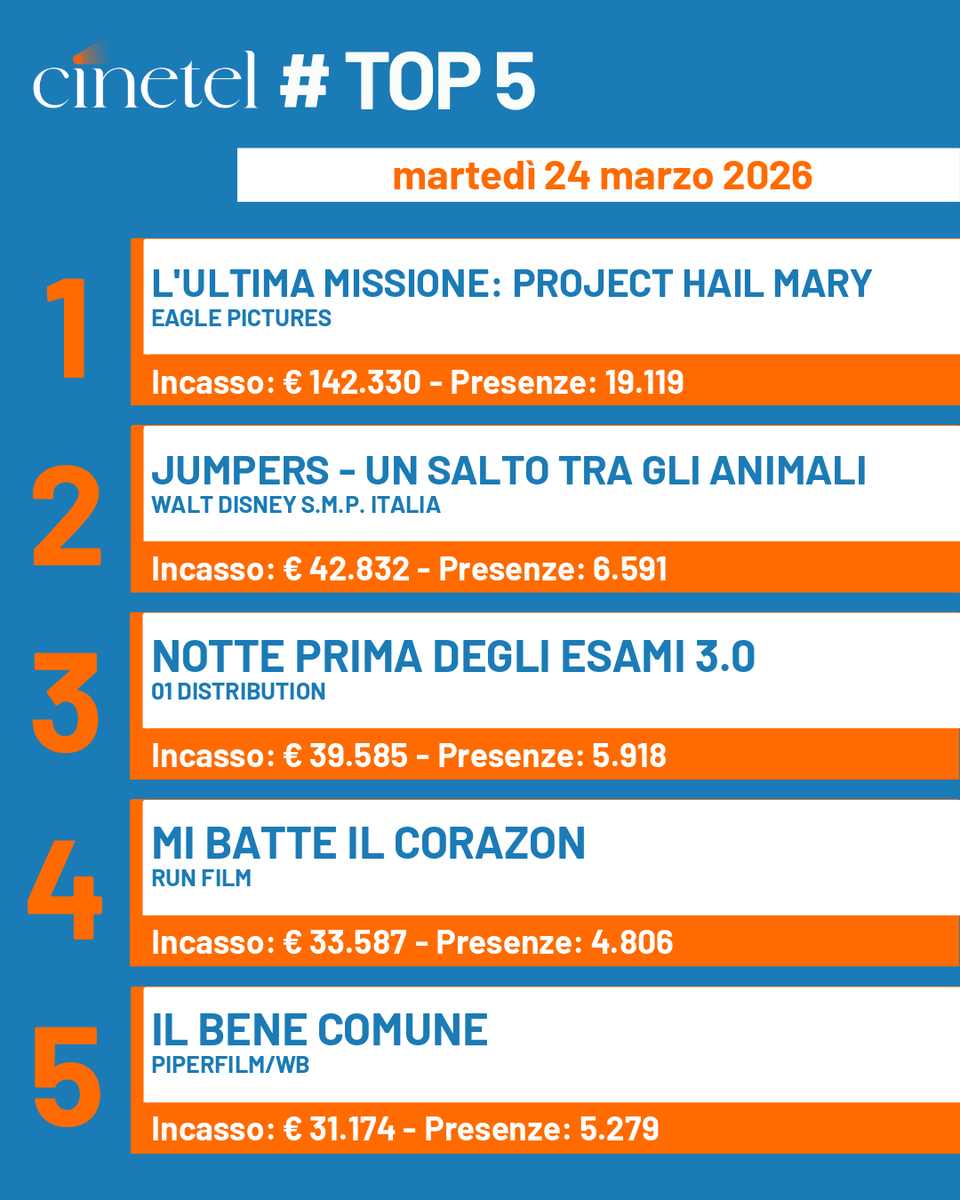 cinetel # TOP 5

martedì 24 marzo 2026

1
L'ULTIMA MISSIONE: PROJECT HAIL MARY
EAGLE PICTURES
Incasso: € 142.330 - Presenze: 19.119

2
JUMPERS - UN SALTO TRA GLI ANIMALI
WALT DISNEY S.M.P. ITALIA
Incasso: € 42.832 - Presenze: 6.591

3
NOTTE PRIMA DEGLI ESAMI 3.0
01 DISTRIBUTION
Incasso: € 39.585 - Presenze: 5.918

4
MI BATTE IL CORAZON
RUN FILM
Incasso: € 33.587 - Presenze: 4.806

5
IL BENE COMUNE
PIPERFILM/WB
Incasso: € 31.174 - Presenze: 5.279